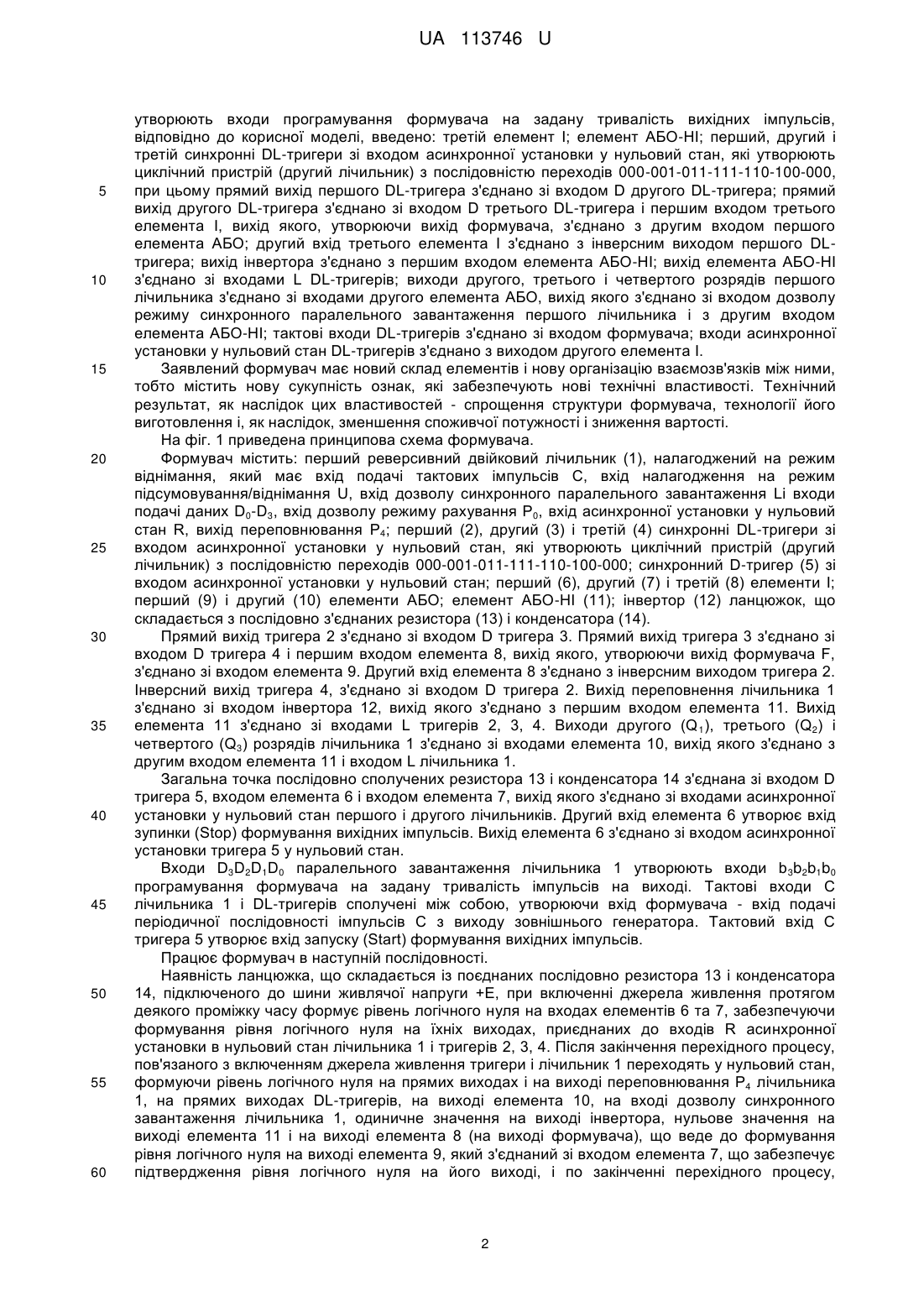 UA 113746 U

утворюють входи програмування формувача на задану тривалість вихідних імпульсів, відповідно до корисної моделі, введено: третій елемент І; елемент АБО-НІ; перший, другий і третій синхронні DL-тригери зі входом асинхронної установки у нульовий стан, які утворюють циклічний пристрій (другий лічильник) з послідовністю переходів 000-001-011-111-110-100-000,
5 при цьому прямий вихід першого DL-тригера з'єднано зі входом D другого DL-тригера; прямий вихід другого DL-тригера з'єднано зі входом D третього DL-тригера і першим входом третього елемента І, вихід якого, утворюючи вихід формувача, з'єднано з другим входом першого елемента АБО; другий вхід третього елемента І з'єднано з інверсним виходом першого DL-тригера; вихід інвертора з'єднано з першим входом елемента АБО-НІ; вихід елемента АБО-НІ
10 з'єднано зі входами L DL-тригерів; виходи другого, третього і четвертого розрядів першого лічильника з'єднано зі входами другого елемента АБО, вихід якого з'єднано зі входом дозволу режиму синхронного паралельного завантаження першого лічильника і з другим входом елемента АБО-НІ; тактові входи DL-тригерів з'єднано зі входом формувача; входи асинхронної установки у нульовий стан DL-тригерів з'єднано з виходом другого елемента І.
15 Заявлений формувач має новий склад елементів і нову організацію взаємозв'язків між ними, тобто містить нову сукупність ознак, які забезпечують нові технічні властивості. Технічний результат, як наслідок цих властивостей - спрощення структури формувача, технології його виготовлення і, як наслідок, зменшення споживчої потужності і зниження вартості.
На фіг. 1 приведена принципова схема формувача.
20 Формувач містить: перший реверсивний двійковий лічильник (1), налагоджений на режим віднімання, який має вхід подачі тактових імпульсів С, вхід налагодження на режим підсумовування/віднімання U, вхід дозволу синхронного паралельного завантаження Lі входи подачі даних $D_0$-$D_3$, вхід дозволу режиму рахування $P_0$, вхід асинхронної установки у нульовий стан R, вихід переповнювання $P_4$; перший (2), другий (3) і третій (4) синхронні DL-тригери зі
25 входом асинхронної установки у нульовий стан, які утворюють циклічний пристрій (другий лічильник) з послідовністю переходів 000-001-011-111-110-100-000; синхронний D-тригер (5) зі входом асинхронної установки у нульовий стан; перший (6), другий (7) і третій (8) елементи І; перший (9) і другий (10) елементи АБО; елемент АБО-НІ (11); інвертор (12) ланцюжок, що складається з послідовно з'єднаних резистора (13) і конденсатора (14).
30 Прямий вихід тригера 2 з'єднано зі входом D тригера 3. Прямий вихід тригера 3 з'єднано зі входом D тригера 4 і першим входом елемента 8, вихід якого, утворюючи вихід формувача F, з'єднано зі входом елемента 9. Другий вхід елемента 8 з'єднано з інверсним виходом тригера 2. Інверсний вихід тригера 4, з'єднано зі входом D тригера 2. Вихід переповнення лічильника 1 з'єднано зі входом інвертора 12, вихід якого з'єднано з першим входом елемента 11. Вихід
35 елемента 11 з'єднано зі входами L тригерів 2, 3, 4. Виходи другого ($Q_1$), третього ($Q_2$) і четвертого ($Q_3$) розрядів лічильника 1 з'єднано зі входами елемента 10, вихід якого з'єднано з другим входом елемента 11 і входом L лічильника 1.
Загальна точка послідовно сполучених резистора 13 і конденсатора 14 з'єднана зі входом D тригера 5, входом елемента 6 і входом елемента 7, вихід якого з'єднано зі входами асинхронної
40 установки у нульовий стан першого і другого лічильників. Другий вхід елемента 6 утворює вхід зупинки (Stop) формування вихідних імпульсів. Вихід елемента 6 з'єднано зі входом асинхронної установки тригера 5 у нульовий стан.
Входи $D_3D_2D_1D_0$ паралельного завантаження лічильника 1 утворюють входи $b_3b_2b_1b_0$ програмування формувача на задану тривалість імпульсів на виході. Тактові входи С
45 лічильника 1 і DL-тригерів сполучені між собою, утворюючи вхід формувача - вхід подачі періодичної послідовності імпульсів С з виходу зовнішнього генератора. Тактовий вхід С тригера 5 утворює вхід запуску (Start) формування вихідних імпульсів.
Працює формувач в наступній послідовності.
Наявність ланцюжка, що складається із поєднаних послідовно резистора 13 і конденсатора
50 14, підключеного до шини живлячої напруги +Е, при включенні джерела живлення протягом деякого проміжку часу формує рівень логічного нуля на входах елементів 6 та 7, забезпечуючи формування рівня логічного нуля на їхніх виходах, приєднаних до входів R асинхронної установки в нульовий стан лічильника 1 і тригерів 2, 3, 4. Після закінчення перехідного процесу, пов'язаного з включенням джерела живлення тригери і лічильник 1 переходять у нульовий стан,
55 формуючи рівень логічного нуля на прямих виходах і на виході переповнювання $P_4$ лічильника 1, на прямих виходах DL-тригерів, на виході елемента 10, на вході дозволу синхронного завантаження лічильника 1, одиничне значення на виході інвертора, нульове значення на виході елемента 11 і на виході елемента 8 (на виході формувача), що веде до формування рівня логічного нуля на виході елемента 9, який з'єднаний зі входом елемента 7, що забезпечує
60 підтвердження рівня логічного нуля на його виході, і по закінченні перехідного процесу,

2